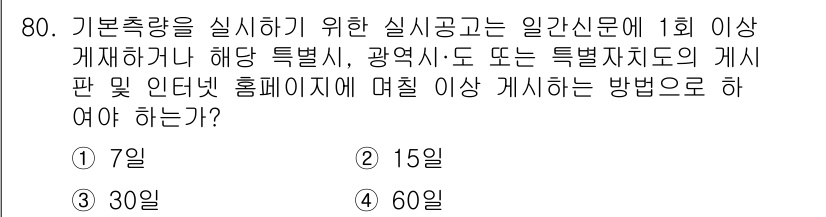 80. 기본측량을 실시하기 위한 실시공고는 일간신문에 1회 이상 게재하거나 해당 특별시, 광역시·도 또는 특별자치도의 게시판 및 인터넷 홈페이지에 며칠 이상 게시하는 방법으로 하여야 하는가?

① 7일
② 15일
③ 30일
④ 60일